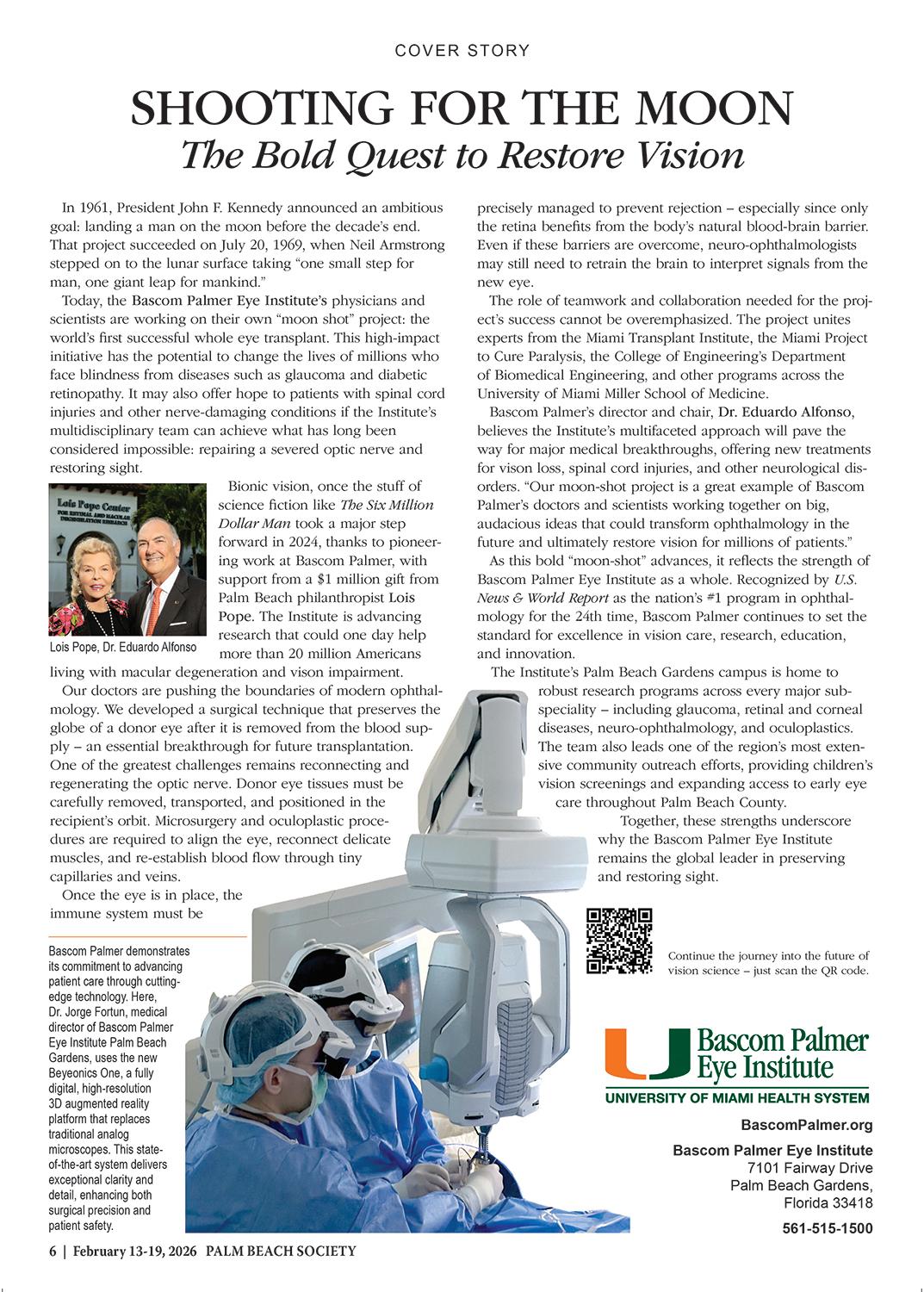 COVER STORY

SHOOTING FOR THE MOON

The Bold Quest to Restore Vision

In 1961, President John F. Kennedy announced an ambitious goal: landing a man on the moon before the decade's end. That project succeeded on July 20, 1969, when Neil Armstrong stepped on to the lunar surface taking "one small step for man, one giant leap for mankind."

Today, the Bascom Palmer Eye Institute's physicians and scientists are working on their own "moon shot" project: the world's first successful whole eye transplant. This high-impact initiative has the potential to change the lives of millions who face blindness from diseases such as glaucoma and diabetic retinopathy. It may also offer hope to patients with spinal cord injuries and other nerve-damaging conditions if the Institute's multidisciplinary team can achieve what has long been considered impossible: repairing a severed optic nerve and restoring sight.

Lois Pope Center FOR RETINAL AND MACULAR DEGENERATION RESEARCH

Lois Pope, Dr. Eduardo Alfonso

Bionic vision, once the stuff of science fiction like The Six Million Dollar Man took a major step forward in 2024, thanks to pioneering work at Bascom Palmer, with support from a $1 million gift from Palm Beach philanthropist Lois Pope. The Institute is advancing research that could one day help more than 20 million Americans living with macular degeneration and vison impairment.

Our doctors are pushing the boundaries of modern ophthalmology. We developed a surgical technique that preserves the globe of a donor eye after it is removed from the blood supply – an essential breakthrough for future transplantation. One of the greatest challenges remains reconnecting and regenerating the optic nerve. Donor eye tissues must be carefully removed, transported, and positioned in the recipient's orbit. Microsurgery and oculoplastic procedures are required to align the eye, reconnect delicate muscles, and re-establish blood flow through tiny capillaries and veins.

Once the eye is in place, the immune system must be precisely managed to prevent rejection – especially since only the retina benefits from the body's natural blood-brain barrier. Even if these barriers are overcome, neuro-ophthalmologists may still need to retrain the brain to interpret signals from the new eye.

The role of teamwork and collaboration needed for the project's success cannot be overemphasized. The project unites experts from the Miami Transplant Institute, the Miami Project to Cure Paralysis, the College of Engineering's Department of Biomedical Engineering, and other programs across the University of Miami Miller School of Medicine.

Bascom Palmer's director and chair, Dr. Eduardo Alfonso, believes the Institute's multifaceted approach will pave the way for major medical breakthroughs, offering new treatments for vison loss, spinal cord injuries, and other neurological disorders. "Our moon-shot project is a great example of Bascom Palmer's doctors and scientists working together on big, audacious ideas that could transform ophthalmology in the future and ultimately restore vision for millions of patients."

As this bold "moon-shot" advances, it reflects the strength of Bascom Palmer Eye Institute as a whole. Recognized by U.S. News & World Report as the nation's #1 program in ophthalmology for the 24th time, Bascom Palmer continues to set the standard for excellence in vision care, research, education, and innovation.

The Institute's Palm Beach Gardens campus is home to robust research programs across every major subspeciality – including glaucoma, retinal and corneal diseases, neuro-ophthalmology, and oculoplastics. The team also leads one of the region's most extensive community outreach efforts, providing children's vision screenings and expanding access to early eye care throughout Palm Beach County.

Together, these strengths underscore why the Bascom Palmer Eye Institute remains the global leader in preserving and restoring sight.

Bascom Palmer demonstrates its commitment to advancing patient care through cutting-edge technology. Here, Dr. Jorge Fortun, medical director of Bascom Palmer Eye Institute Palm Beach Gardens, uses the new Beyeonics One, a fully digital, high-resolution 3D augmented reality platform that replaces traditional analog microscopes. This state-of-the-art system delivers exceptional clarity and detail, enhancing both surgical precision and patient safety.

Continue the journey into the future of vision science – just scan the QR code.

Bascom Palmer Eye Institute
UNIVERSITY OF MIAMI HEALTH SYSTEM

BascomPalmer.org

Bascom Palmer Eye Institute
7101 Fairway Drive
Palm Beach Gardens,
Florida 33418

561-515-1500

6 | February 13-19, 2026 PALM BEACH SOCIETY